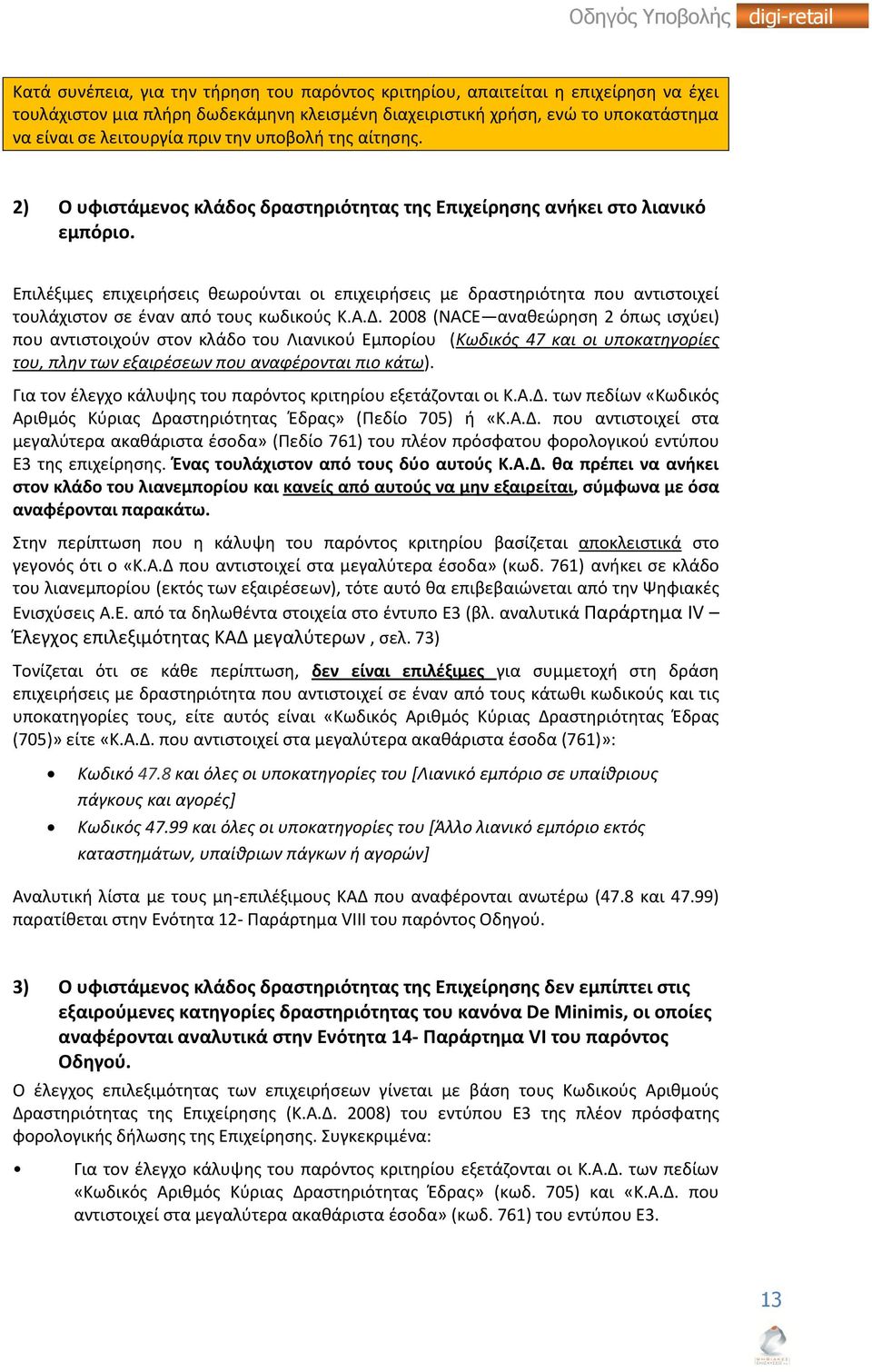 Οδηγός Υποβολής digi-retail

Κατά συνέπεια, για την τήρηση του παρόντος κριτηρίου, απαιτείται η επιχείρηση να έχει τουλάχιστον μια πλήρη δωδεκάμηνη κλεισμένη διαχειριστική χρήση, ενώ το υποκατάστημα να είναι σε λειτουργία πριν την υποβολή της αίτησης.

2) Ο υφιστάμενος κλάδος δραστηριότητας της Επιχείρησης ανήκει στο λιανικό εμπόριο.

Επιλέξιμες επιχειρήσεις θεωρούνται οι επιχειρήσεις με δραστηριότητα που αντιστοιχεί τουλάχιστον σε έναν από τους κωδικούς Κ.Α.Δ. 2008 (NACE—αναθεώρηση 2 όπως ισχύει) που αντιστοιχούν στον κλάδο του Λιανικού Εμπορίου (Κωδικός 47 και οι υποκατηγορίες του, πλην των εξαιρέσεων που αναφέρονται πιο κάτω).

Για τον έλεγχο κάλυψης του παρόντος κριτηρίου εξετάζονται οι Κ.Α.Δ. των πεδίων «Κωδικός Αριθμός Κύριας Δραστηριότητας Έδρας» (Πεδίο 705) ή «Κ.Α.Δ. που αντιστοιχεί στα μεγαλύτερα ακαθάριστα έσοδα» (Πεδίο 761) του πλέον πρόσφατου φορολογικού εντύπου Ε3 της επιχείρησης. Ένας τουλάχιστον από τους δύο αυτούς Κ.Α.Δ. θα πρέπει να ανήκει στον κλάδο του λιανεμπορίου και κανείς από αυτούς να μην εξαιρείται, σύμφωνα με όσα αναφέρονται παρακάτω.

Στην περίπτωση που η κάλυψη του παρόντος κριτηρίου βασίζεται αποκλειστικά στο γεγονός ότι ο «Κ.Α.Δ που αντιστοιχεί στα μεγαλύτερα έσοδα» (κωδ. 761) ανήκει σε κλάδο του λιανεμπορίου (εκτός των εξαιρέσεων), τότε αυτό θα επιβεβαιώνεται από την Ψηφιακές Ενισχύσεις Α.Ε. από τα δηλωθέντα στοιχεία στο έντυπο Ε3 (βλ. αναλυτικά Παράρτημα IV – Έλεγχος επιλεξιμότητας ΚΑΔ μεγαλύτερων , σελ. 73)

Τονίζεται ότι σε κάθε περίπτωση, δεν είναι επιλέξιμες για συμμετοχή στη δράση επιχειρήσεις με δραστηριότητα που αντιστοιχεί σε έναν από τους κάτωθι κωδικούς και τις υποκατηγορίες τους, είτε αυτός είναι «Κωδικός Αριθμός Κύριας Δραστηριότητας Έδρας (705)» είτε «Κ.Α.Δ. που αντιστοιχεί στα μεγαλύτερα ακαθάριστα έσοδα (761)»:

• Κωδικό 47.8 και όλες οι υποκατηγορίες του [Λιανικό εμπόριο σε υπαίθριους πάγκους και αγορές]
• Κωδικός 47.99 και όλες οι υποκατηγορίες του [Άλλο λιανικό εμπόριο εκτός καταστημάτων, υπαίθριων πάγκων ή αγορών]

Αναλυτική λίστα με τους μη-επιλέξιμους ΚΑΔ που αναφέρονται ανωτέρω (47.8 και 47.99) παρατίθεται στην Ενότητα 12- Παράρτημα VIII του παρόντος Οδηγού.

3) Ο υφιστάμενος κλάδος δραστηριότητας της Επιχείρησης δεν εμπίπτει στις εξαιρούμενες κατηγορίες δραστηριότητας του κανόνα De Minimis, οι οποίες αναφέρονται αναλυτικά στην Ενότητα 14- Παράρτημα VI του παρόντος Οδηγού.
Ο έλεγχος επιλεξιμότητας των επιχειρήσεων γίνεται με βάση τους Κωδικούς Αριθμούς Δραστηριότητας της Επιχείρησης (Κ.Α.Δ. 2008) του εντύπου Ε3 της πλέον πρόσφατης φορολογικής δήλωσης της Επιχείρησης. Συγκεκριμένα:

• Για τον έλεγχο κάλυψης του παρόντος κριτηρίου εξετάζονται οι Κ.Α.Δ. των πεδίων «Κωδικός Αριθμός Κύριας Δραστηριότητας Έδρας» (κωδ. 705) και «Κ.Α.Δ. που αντιστοιχεί στα μεγαλύτερα ακαθάριστα έσοδα» (κωδ. 761) του εντύπου Ε3.

13